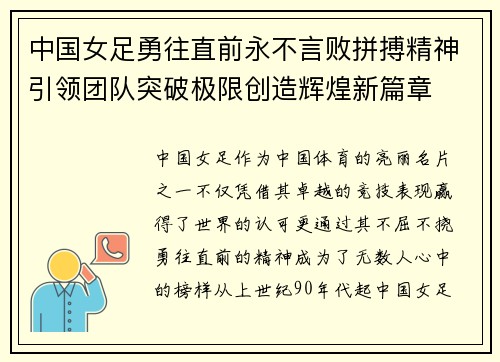 中国女足勇往直前永不言败拼搏精神引领团队突破极限创造辉煌新篇章

中国女足作为中国体育的亮丽名片之一不仅凭借其卓越的竞技表现赢得了世界的认可更通过其不屈不挠勇往直前的精神成为了无数人心中的榜样从上世纪90年代起中国女足